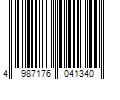 4 987176 041340